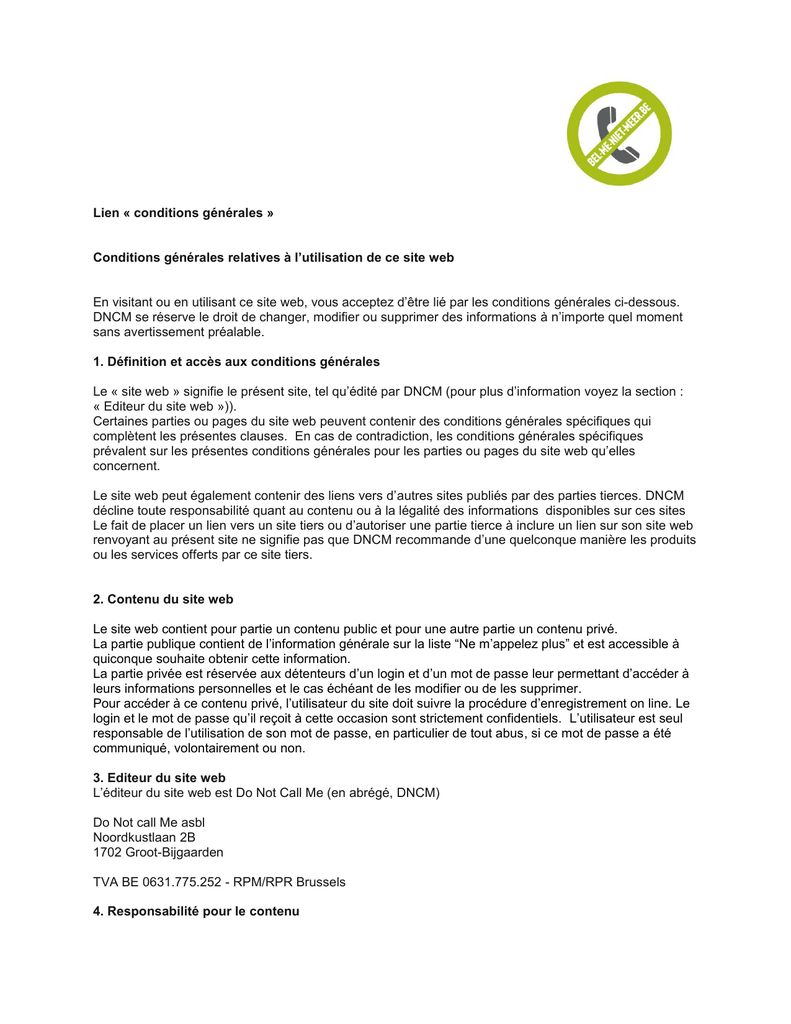 BEL-ME-NIET-MEER.BE

Lien « conditions générales »

Conditions générales relatives à l'utilisation de ce site web

En visitant ou en utilisant ce site web, vous acceptez d'être lié par les conditions générales ci-dessous. DNCM se réserve le droit de changer, modifier ou supprimer des informations à n'importe quel moment sans avertissement préalable.

1. Définition et accès aux conditions générales

Le « site web » signifie le présent site, tel qu'édité par DNCM (pour plus d'information voyez la section : « Editeur du site web »)).
Certaines parties ou pages du site web peuvent contenir des conditions générales spécifiques qui complètent les présentes clauses. En cas de contradiction, les conditions générales spécifiques prévalent sur les présentes conditions générales pour les parties ou pages du site web qu'elles concernent.

Le site web peut également contenir des liens vers d'autres sites publiés par des parties tierces. DNCM décline toute responsabilité quant au contenu ou à la légalité des informations disponibles sur ces sites Le fait de placer un lien vers un site tiers ou d'autoriser une partie tierce à inclure un lien sur son site web renvoyant au présent site ne signifie pas que DNCM recommande d'une quelconque manière les produits ou les services offerts par ce site tiers.

2. Contenu du site web

Le site web contient pour partie un contenu public et pour une autre partie un contenu privé.
La partie publique contient de l'information générale sur la liste "Ne m'appelez plus" et est accessible à quiconque souhaite obtenir cette information.
La partie privée est réservée aux détenteurs d'un login et d'un mot de passe leur permettant d'accéder à leurs informations personnelles et le cas échéant de les modifier ou de les supprimer.
Pour accéder à ce contenu privé, l'utilisateur du site doit suivre la procédure d'enregistrement on line. Le login et le mot de passe qu'il reçoit à cette occasion sont strictement confidentiels. L'utilisateur est seul responsable de l'utilisation de son mot de passe, en particulier de tout abus, si ce mot de passe a été communiqué, volontairement ou non.

3. Editeur du site web
L'éditeur du site web est Do Not Call Me (en abrégé, DNCM)

Do Not call Me asbl
Noordkustlaan 2B
1702 Groot-Bijgaarden

TVA BE 0631.775.252 - RPM/RPR Brussels

4. Responsabilité pour le contenu